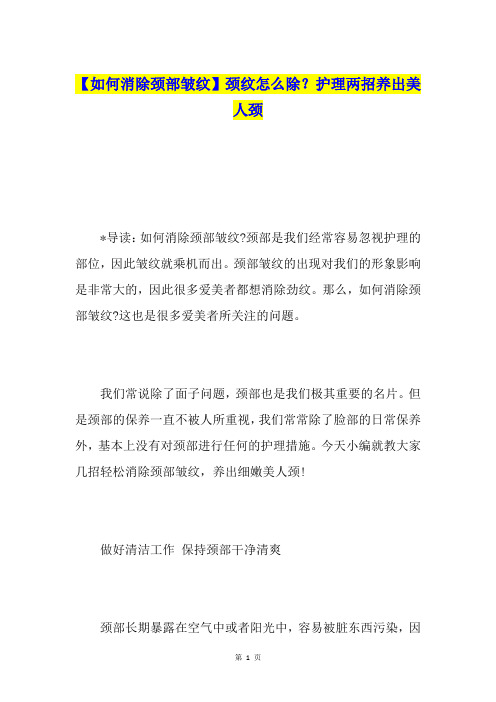 【如何消除颈部皱纹】颈纹怎么除？护理两招养出美人颈

*导读：如何消除颈部皱纹?颈部是我们经常容易忽视护理的部位，因此皱纹就乘机而出。颈部皱纹的出现对我们的形象影响是非常大的，因此很多爱美者都想消除劲纹。那么，如何消除颈部皱纹?这也是很多爱美者所关注的问题。

我们常说除了面子问题，颈部也是我们极其重要的名片。但是颈部的保养一直不被人所重视，我们常常除了脸部的日常保养外，基本上没有对颈部进行任何的护理措施。今天小编就教大家几招轻松消除颈部皱纹，养出细嫩美人颈!

做好清洁工作  保持颈部干净清爽

颈部长期暴露在空气中或者阳光中，容易被脏东西污染，因

第 1 页